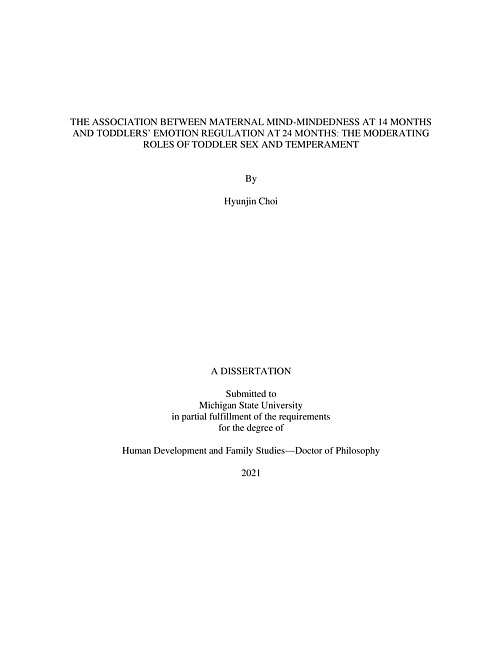 THE ASSOCIATION BETWEEN MATERNAL MIND-MINDEDNESS AT 14 MONTHS AND TODDLERS' EMOTION REGULATION AT 24 MONTHS: THE MODERATING ROLES OF TODDLER SEX AND TEMPERAMENT

By

Hyunjin Choi

A DISSERTATION

Submitted to
Michigan State University
in partial fulfillment of the requirements
for the degree of

Human Development and Family Studies—Doctor of Philosophy

2021